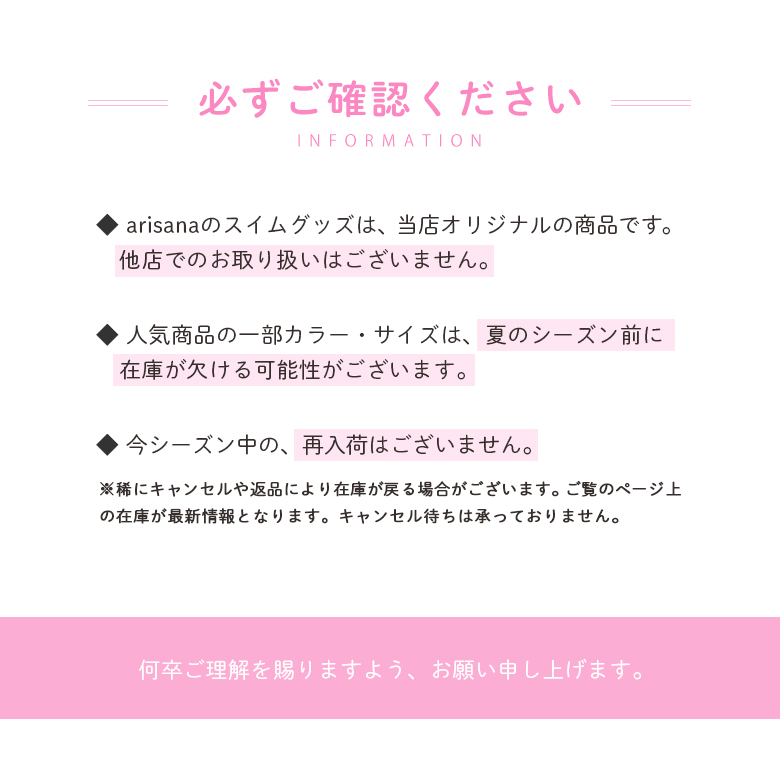 必ずご確認ください
INFORMATION

◆ arisanaのスイムグッズは、当店オリジナルの商品です。他店でのお取り扱いはございません。

◆ 人気商品の一部カラー・サイズは、夏のシーズン前に在庫が欠ける可能性がございます。

◆ 今シーズン中の、再入荷はございません。

※稀にキャンセルや返品により在庫が戻る場合がございます。ご覧のページ上の在庫が最新情報となります。キャンセル待ちは承っておりません。

何卒ご理解を賜りますよう、お願い申し上げます。